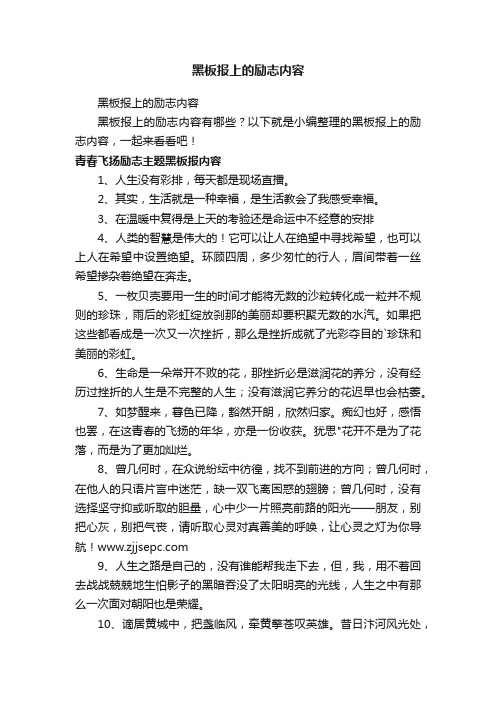 黑板报上的励志内容

黑板报上的励志内容

黑板报上的励志内容有哪些？以下就是小编整理的黑板报上的励志内容，一起来看看吧！

青春飞扬励志主题黑板报内容

1、人生没有彩排，每天都是现场直播。

2、其实，生活就是一种幸福，是生活教会了我感受幸福。

3、在温暖中复得是上天的考验还是命运中不经意的安排

4、人类的智慧是伟大的！它可以让人在绝望中寻找希望，也可以上人在希望中设置绝望。环顾四周，多少匆忙的行人，眉间带着一丝希望掺杂着绝望在奔走。

5、一枚贝壳要用一生的时间才能将无数的沙粒转化成一粒并不规则的珍珠，雨后的彩虹绽放刹那的美丽却要积聚无数的水汽。如果把这些都看成是一次又一次挫折，那么是挫折成就了光彩夺目的`珍珠和美丽的彩虹。

6、生命是一朵常开不败的花，那挫折必是滋润花的养分，没有经历过挫折的人生是不完整的人生；没有滋润它养分的花迟早也会枯萎。

7、如梦醒来，暮色已降，豁然开朗，欣然归家。痴幻也好，感悟也罢，在这青春的飞扬的年华，亦是一份收获。犹思"花开不是为了花落，而是为了更加灿烂。

8、曾几何时，在众说纷纭中彷徨，找不到前进的方向；曾几何时，在他人的只语片言中迷茫，缺一双飞离困惑的翅膀；曾几何时，没有选择坚守抑或听取的胆量，心中少一片照亮前路的阳光——朋友，别把心灰，别把气丧，请听取心灵对真善美的呼唤，让心灵之灯为你导航！www.zjjsepc.com

9、人生之路是自己的，没有谁能帮我走下去，但，我，用不着回去战战兢兢地生怕影子的黑暗吞没了太阳明亮的光线，人生之中有那么一次面对朝阳也是荣耀。

10、谪居黄城中，把盏临风，牵黄擎苍叹英雄。昔日汴河风光处，